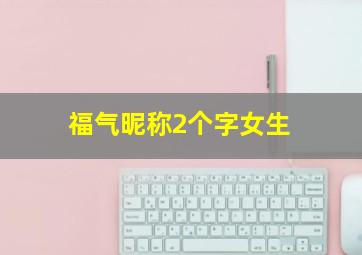 福气昵称2个字女生